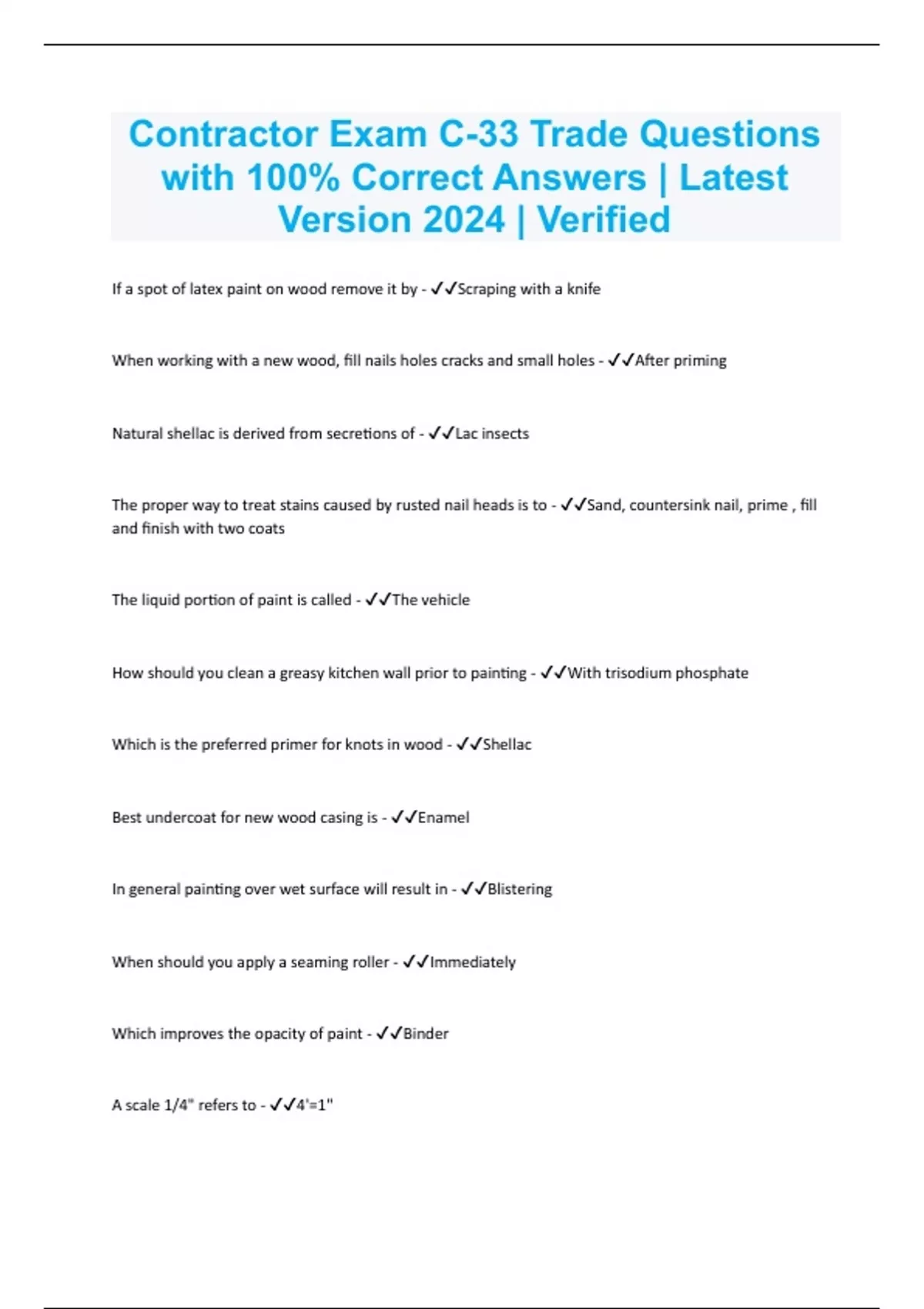 Contractor Exam C-33 Trade Questions with 100% Correct Answers | Latest Version 2024 | Verified

If a spot of latex paint on wood remove it by - ✓✓Scraping with a knife

When working with a new wood, fill nails holes cracks and small holes - ✓✓After priming

Natural shellac is derived from secretions of - ✓✓Lac insects

The proper way to treat stains caused by rusted nail heads is to - ✓✓Sand, countersink nail, prime , fill and finish with two coats

The liquid portion of paint is called - ✓✓The vehicle

How should you clean a greasy kitchen wall prior to painting - ✓✓With trisodium phosphate

Which is the preferred primer for knots in wood - ✓✓Shellac

Best undercoat for new wood casing is - ✓✓Enamel

In general painting over wet surface will result in - ✓✓Blistering

When should you apply a seaming roller - ✓✓Immediately

Which improves the opacity of paint - ✓✓Binder

A scale 1/4" refers to - ✓✓4'=1"